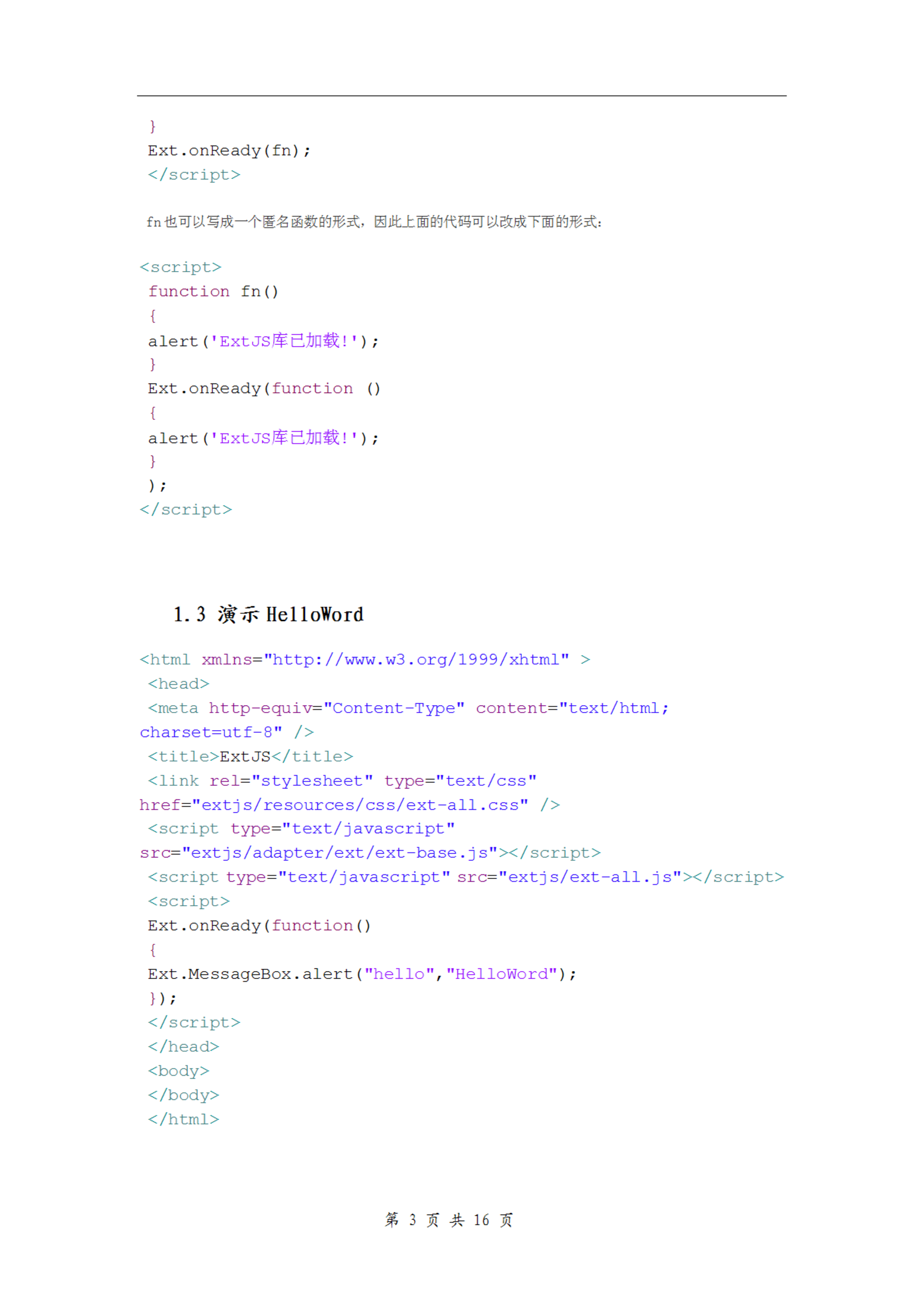 }
Ext.onReady(fn);
</script>

fn 也可以写成一个匿名函数的形式，因此上面的代码可以改成下面的形式：

<script>
function fn()
{
alert('ExtJS库已加载!');
}
Ext.onReady(function ()
{
alert('ExtJS库已加载!');
}
);
</script>

1.3 演示 HelloWord

<html xmlns="http://www.w3.org/1999/xhtml" >
<head>
<meta http-equiv="Content-Type" content="text/html; charset=utf-8" />
<title>ExtJS</title>
<link rel="stylesheet" type="text/css" href="extjs/resources/css/ext-all.css" />
<script type="text/javascript" src="extjs/adapter/ext/ext-base.js"></script>
<script type="text/javascript" src="extjs/ext-all.js"></script>
<script>
Ext.onReady(function()
{
Ext.MessageBox.alert("hello","HelloWord");
});
</script>
</head>
<body>
</body>
</html>

第 3 页 共 16 页